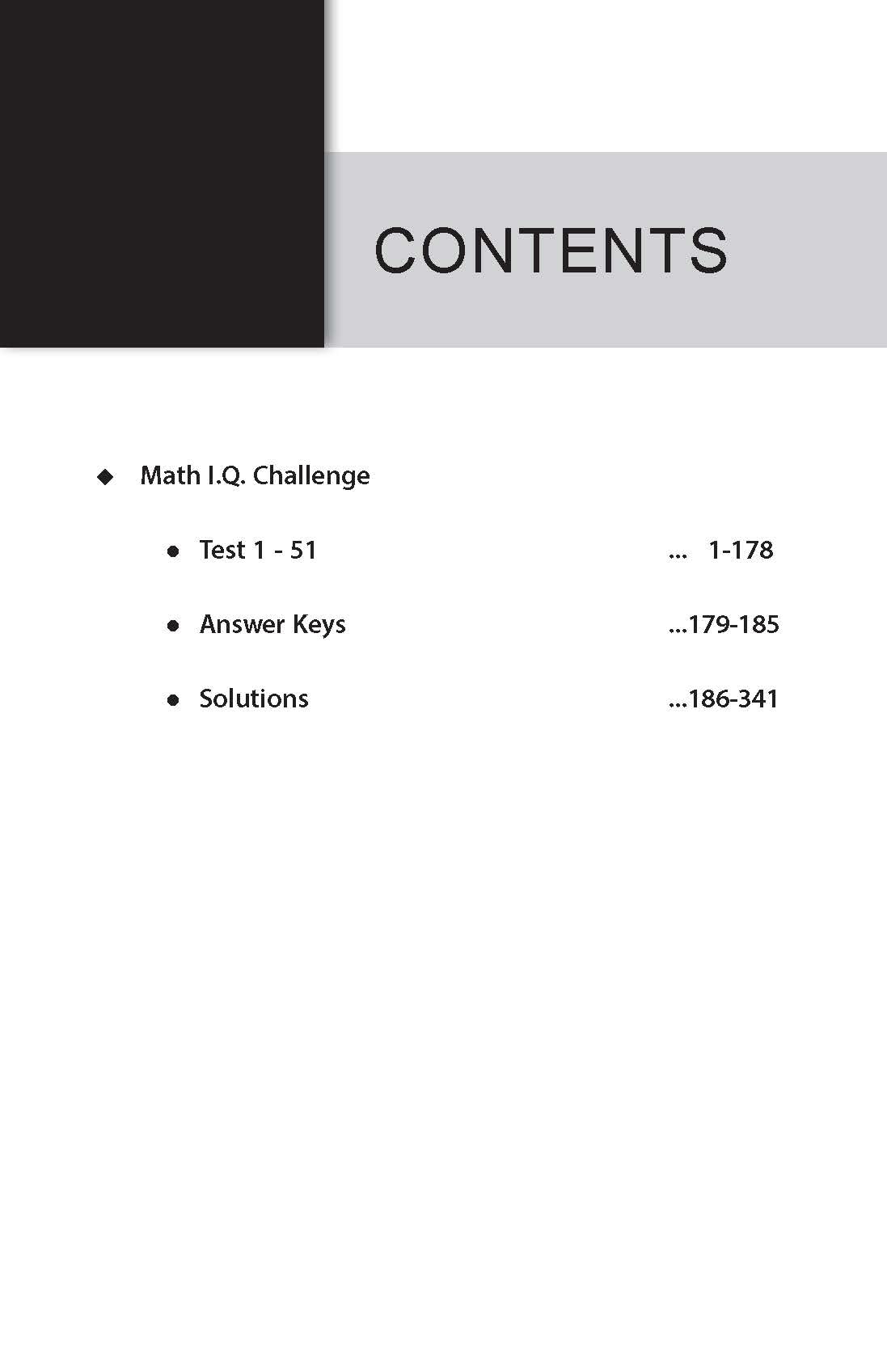 CONTENTS

◆ Math I.Q. Challenge

● Test 1 - 51 ... 1-178

● Answer Keys ...179-185

● Solutions ...186-341